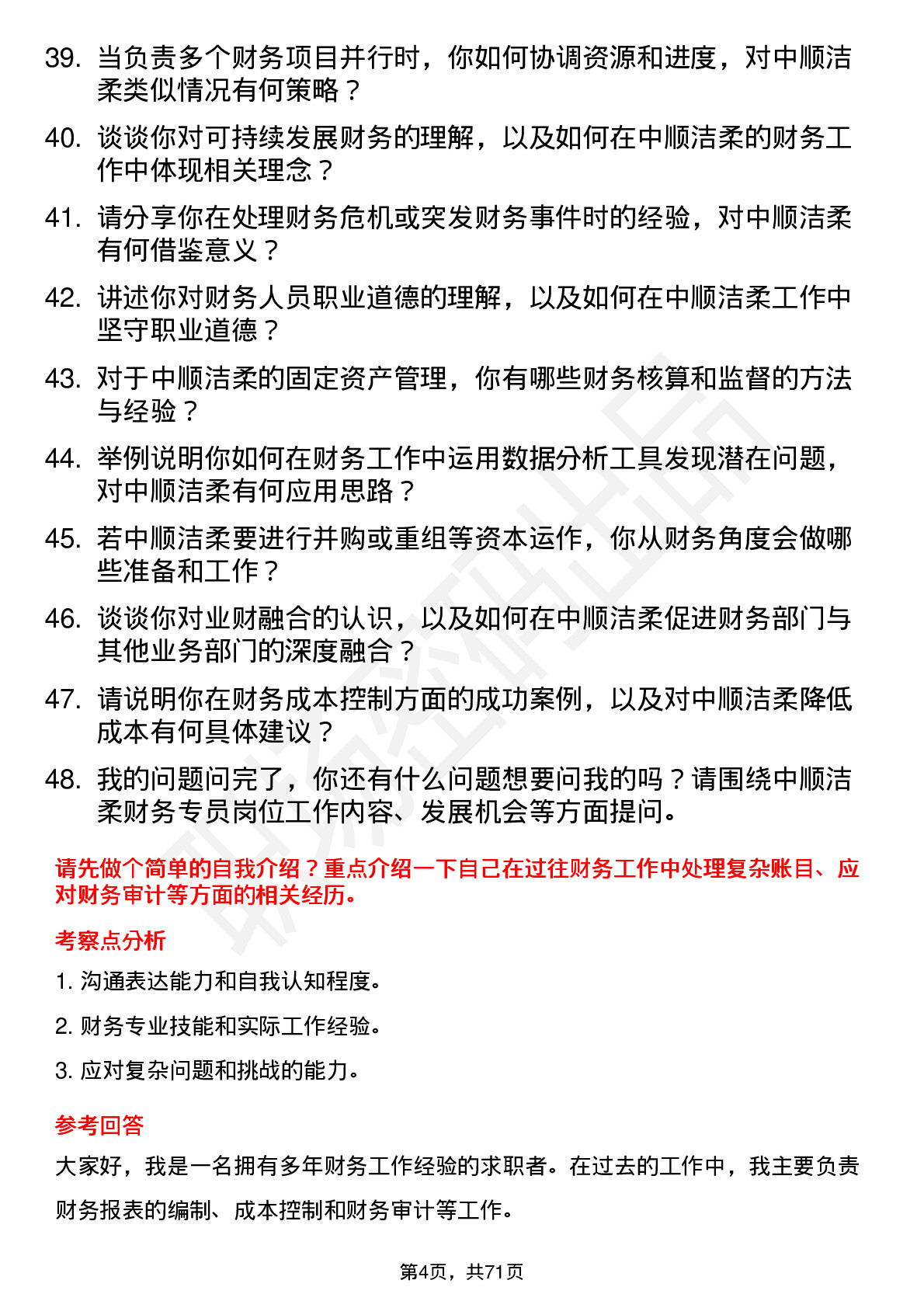 39. 当负责多个财务项目并行时，你如何协调资源和进度，对中顺洁柔类似情况有何策略？

40. 谈谈你对可持续发展财务的理解，以及如何在中顺洁柔的财务工作中体现相关理念？

41. 请分享你在处理财务危机或突发财务事件时的经验，对中顺洁柔有何借鉴意义？

42. 讲述你对财务人员职业道德的理解，以及如何在中顺洁柔工作中坚守职业道德？

43. 对于中顺洁柔的固定资产管理，你有哪些财务核算和监督的方法与经验？

44. 举例说明你如何在财务工作中运用数据分析工具发现潜在问题，对中顺洁柔有何应用思路？

45. 若中顺洁柔要进行并购或重组等资本运作，你从财务角度会做哪些准备和工作？

46. 谈谈你对业财融合的认识，以及如何在中顺洁柔促进财务部门与其他业务部门的深度融合？

47. 请说明你在财务成本控制方面的成功案例，以及对中顺洁柔降低成本有何具体建议？

48. 我的问题问完了，你还有什么问题想要问我的吗？请围绕中顺洁柔财务专员岗位工作内容、发展机会等方面提问。

请先做个简单的自我介绍？重点介绍一下自己在过往财务工作中处理复杂账目、应对财务审计等方面的相关经历。

考察点分析

1. 沟通表达能力和自我认知程度。

2. 财务专业技能和实际工作经验。

3. 应对复杂问题和挑战的能力。

参考回答

大家好，我是一名拥有多年财务工作经验的求职者。在过去的工作中，我主要负责财务报表的编制、成本控制和财务审计等工作。

第4页，共71页